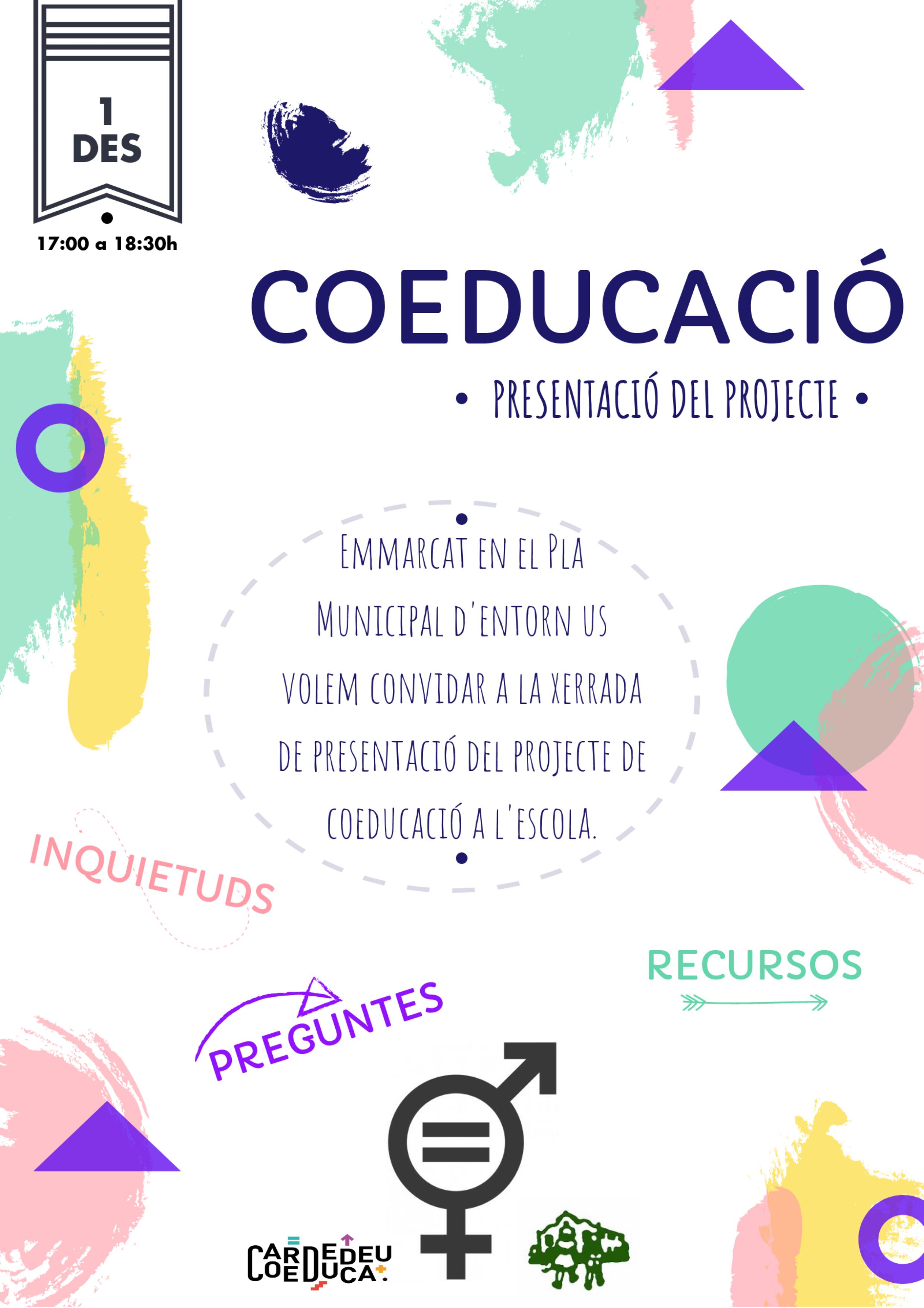 1
DES

17:00 a 18:30h

COEDUCACIÓ

• PRESENTACIÓ DEL PROJECTE •

Emmarcat en el Pla Municipal d'entorn us volem convidar a la xerrada de presentació del projecte de coeducació a l'escola.

INQUIETUDS

RECURSOS

PREGUNTES

CARDEDEU
COEDUCA